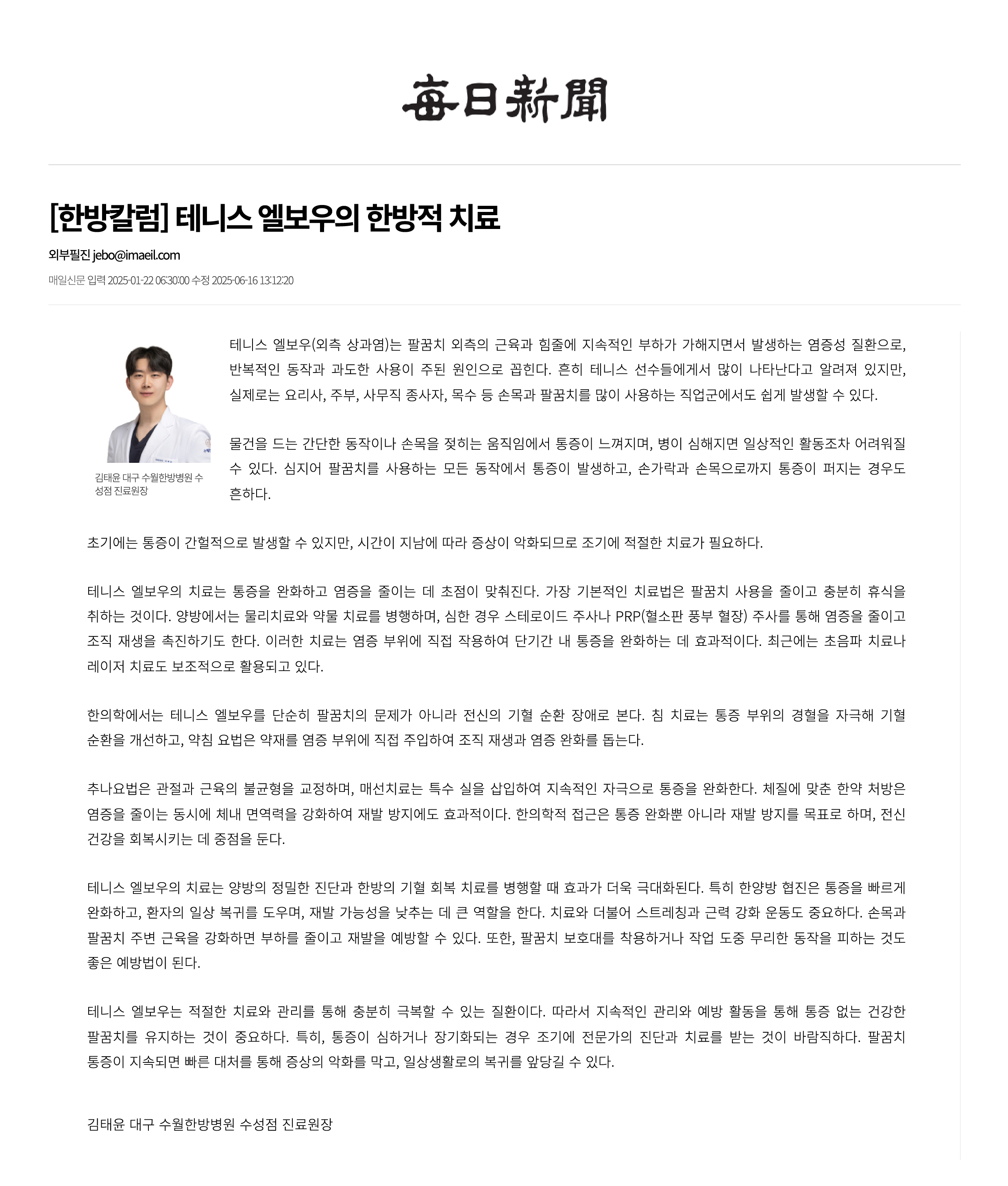 每日新聞

[한방칼럼] 테니스 엘보우의 한방적 치료

외부필진 jebo@imaeil.com

매일신문 입력 2025-01-22 06:30:00 수정 2025-06-16 13:12:20

김태윤 대구 수월한방병원 수성점 진료원장

테니스 엘보우(외측 상과염)는 팔꿈치 외측의 근육과 힘줄에 지속적인 부하가 가해지면서 발생하는 염증성 질환으로, 반복적인 동작과 과도한 사용이 주된 원인으로 꼽힌다. 흔히 테니스 선수들에게서 많이 나타난다고 알려져 있지만, 실제로는 요리사, 주부, 사무직 종사자, 목수 등 손목과 팔꿈치를 많이 사용하는 직업군에서도 쉽게 발생할 수 있다.

물건을 드는 간단한 동작이나 손목을 젖히는 움직임에서 통증이 느껴지며, 병이 심해지면 일상적인 활동조차 어려워질 수 있다. 심지어 팔꿈치를 사용하는 모든 동작에서 통증이 발생하고, 손가락과 손목으로까지 통증이 퍼지는 경우도 흔하다.

초기에는 통증이 간헐적으로 발생할 수 있지만, 시간이 지남에 따라 증상이 악화되므로 조기에 적절한 치료가 필요하다.

테니스 엘보우의 치료는 통증을 완화하고 염증을 줄이는 데 초점이 맞춰진다. 가장 기본적인 치료법은 팔꿈치 사용을 줄이고 충분히 휴식을 취하는 것이다. 양방에서는 물리치료와 약물 치료를 병행하며, 심한 경우 스테로이드 주사나 PRP(혈소판 풍부 혈장) 주사를 통해 염증을 줄이고 조직 재생을 촉진하기도 한다. 이러한 치료는 염증 부위에 직접 작용하여 단기간 내 통증을 완화하는 데 효과적이다. 최근에는 초음파 치료나 레이저 치료도 보조적으로 활용되고 있다.

한의학에서는 테니스 엘보우를 단순히 팔꿈치의 문제가 아니라 전신의 기혈 순환 장애로 본다. 침 치료는 통증 부위의 경혈을 자극해 기혈 순환을 개선하고, 약침 요법은 약재를 염증 부위에 직접 주입하여 조직 재생과 염증 완화를 돕는다.

추나요법은 관절과 근육의 불균형을 교정하며, 매선치료는 특수 실을 삽입하여 지속적인 자극으로 통증을 완화한다. 체질에 맞춘 한약 처방은 염증을 줄이는 동시에 체내 면역력을 강화하여 재발 방지에도 효과적이다. 한의학적 접근은 통증 완화뿐 아니라 재발 방지를 목표로 하며, 전신 건강을 회복시키는 데 중점을 둔다.

테니스 엘보우의 치료는 양방의 정밀한 진단과 한방의 기혈 회복 치료를 병행할 때 효과가 더욱 극대화된다. 특히 한양방 협진은 통증을 빠르게 완화하고, 환자의 일상 복귀를 도우며, 재발 가능성을 낮추는 데 큰 역할을 한다. 치료와 더불어 스트레칭과 근력 강화 운동도 중요하다. 손목과 팔꿈치 주변 근육을 강화하면 부하를 줄이고 재발을 예방할 수 있다. 또한, 팔꿈치 보호대를 착용하거나 작업 도중 무리한 동작을 피하는 것도 좋은 예방법이 된다.

테니스 엘보우는 적절한 치료와 관리를 통해 충분히 극복할 수 있는 질환이다. 따라서 지속적인 관리와 예방 활동을 통해 통증 없는 건강한 팔꿈치를 유지하는 것이 중요하다. 특히, 통증이 심하거나 장기화되는 경우 조기에 전문가의 진단과 치료를 받는 것이 바람직하다. 팔꿈치 통증이 지속되면 빠른 대처를 통해 증상의 악화를 막고, 일상생활로의 복귀를 앞당길 수 있다.

김태윤 대구 수월한방병원 수성점 진료원장